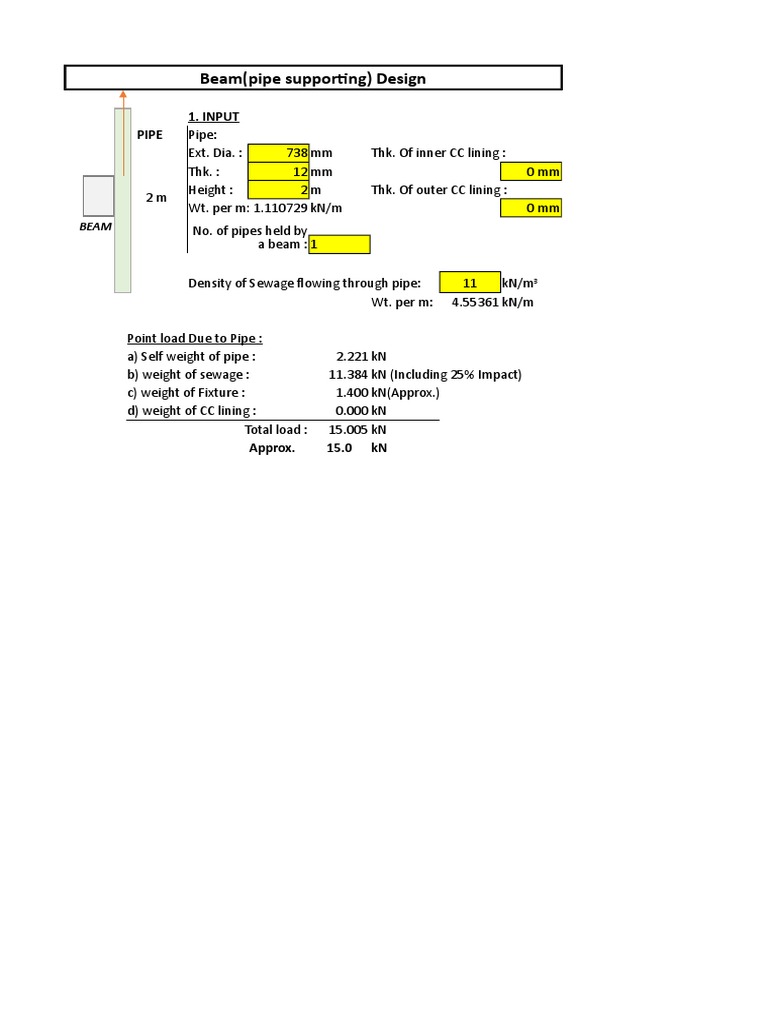 Beam(pipe supporting) Design

PIPE

2 m

BEAM

1. INPUT
Pipe:
Ext. Dia. : 738 mm
Thk. : 12 mm
Height : 2 m
Wt. per m: 1.110729 kN/m

Thk. Of inner CC lining :
0 mm
Thk. Of outer CC lining :
0 mm

No. of pipes held by a beam : 1

Density of Sewage flowing through pipe: 11 kN/m³
Wt. per m: 4.55361 kN/m

Point load Due to Pipe :
a) Self weight of pipe : 2.221 kN
b) weight of sewage : 11.384 kN (Including 25% Impact)
c) weight of Fixture : 1.400 kN(Approx.)
d) weight of CC lining : 0.000 kN
Total load : 15.005 kN
Approx. 15.0 kN